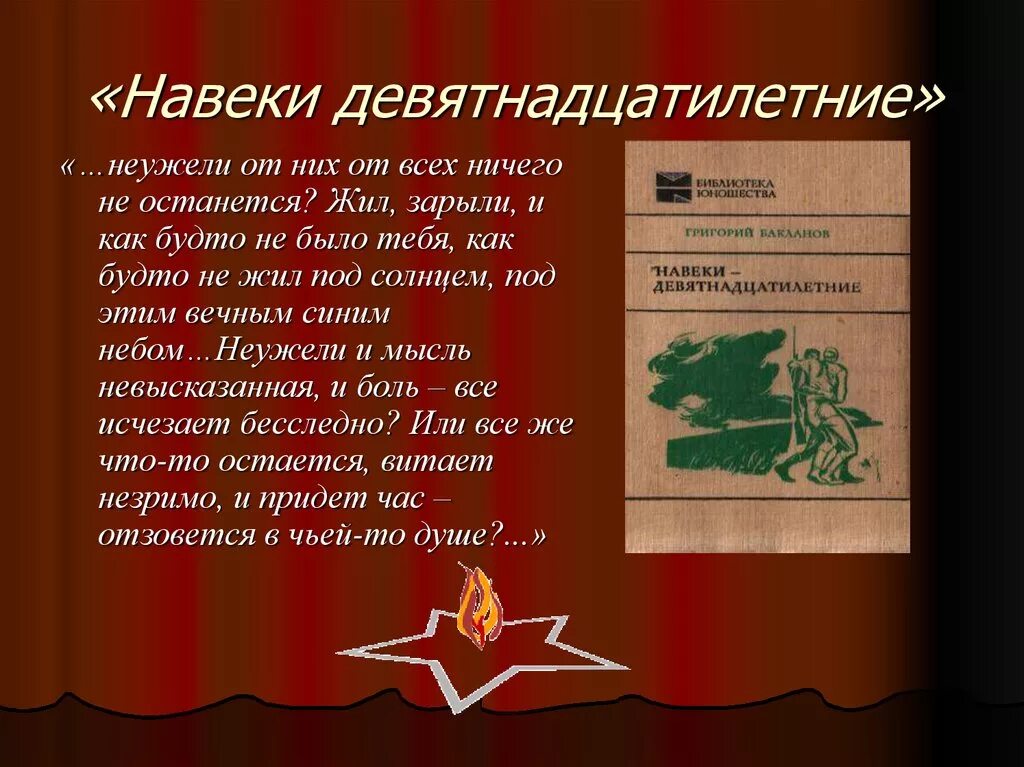 «Навеки девятнадцатилетние»

«…неужели от них от всех ничего не останется? Жил, зарыли, и как будто не было тебя, как будто не жил под солнцем, под этим вечным синим небом…Неужели и мысль невысказанная, и боль – все исчезает бесследно? Или все же что-то остается, витает незримо, и придет час – отзовется в чьей-то душе?...»

БИБЛИОТЕКА ЮНОШЕСТВА

ГРИГОРИЙ БАКЛАНОВ

НАВЕКИ – ДЕВЯТНАДЦАТИЛЕТНИЕ